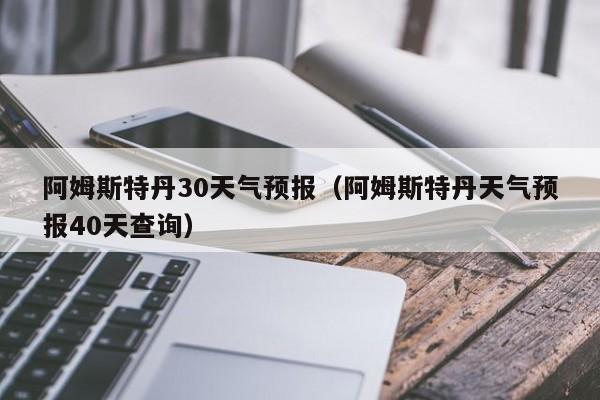 阿姆斯特丹30天气预报（阿姆斯特丹天气预报40天查询）